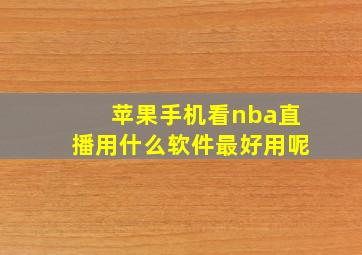 苹果手机看nba直播用什么软件最好用呢